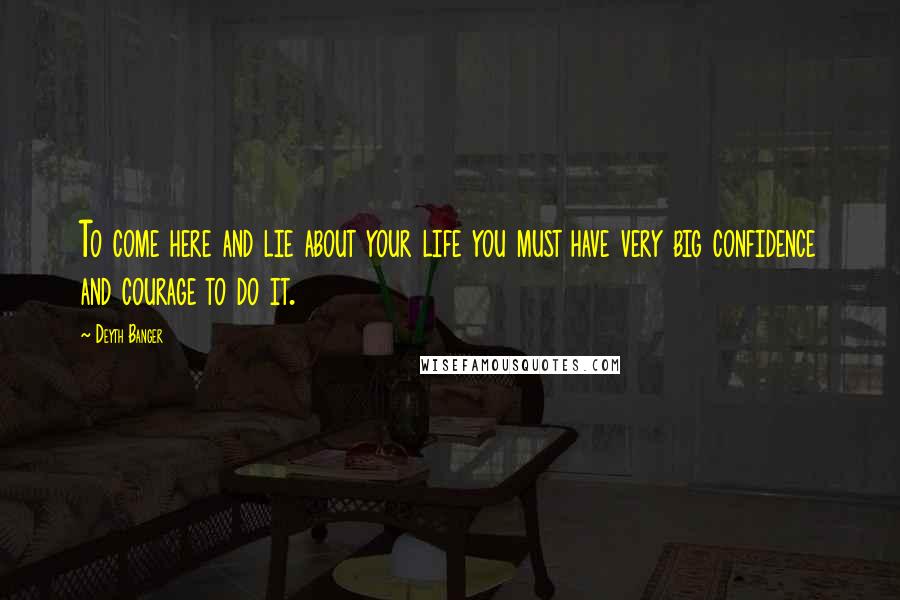 To come here and lie about your life you must have very big confidence and courage to do it.

~ Deyth Banger

WISEFAMOUSQUOTES.COM